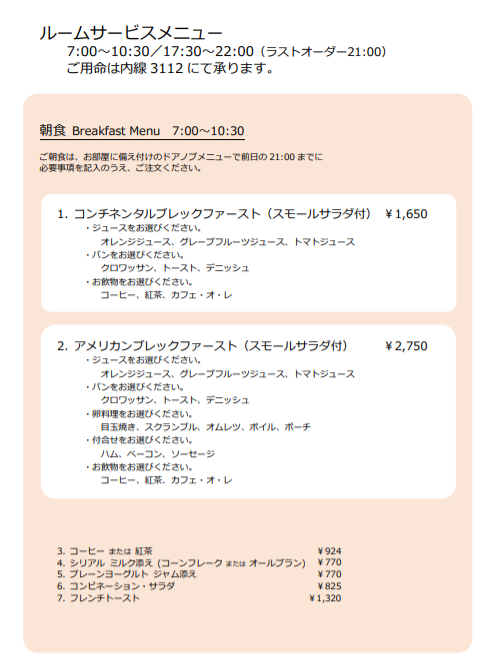 ルームサービスメニュー
7:00～10:30／17:30～22:00（ラストオーダー21:00）
ご用命は内線 3112 にて承ります。

朝食 Breakfast Menu 7:00～10:30

ご朝食は、お部屋に備え付けのドアノブメニューで前日の 21:00 までに
必要事項を記入のうえ、ご注文ください。

1. コンチネンタルブレックファースト（スモールサラダ付） ¥1,650
・ジュースをお選びください。
オレンジジュース、グレープフルーツジュース、トマトジュース
・パンをお選びください。
クロワッサン、トースト、デニッシュ
・お飲物をお選びください。
コーヒー、紅茶、カフェ・オ・レ

2. アメリカンブレックファースト（スモールサラダ付） ¥2,750
・ジュースをお選びください。
オレンジジュース、グレープフルーツジュース、トマトジュース
・パンをお選びください。
クロワッサン、トースト、デニッシュ
・卵料理をお選びください。
目玉焼き、スクランブル、オムレツ、ボイル、ポーチ
・付合せをお選びください。
ハム、ベーコン、ソーセージ
・お飲物をお選びください。
コーヒー、紅茶、カフェ・オ・レ

3. コーヒー または 紅茶 ¥924
4. シリアル ミルク添え（コーンフレーク または オールブラン） ¥770
5. プレーンヨーグルト ジャム添え ¥770
6. コンビネーション・サラダ ¥825
7. フレンチトースト ¥1,320